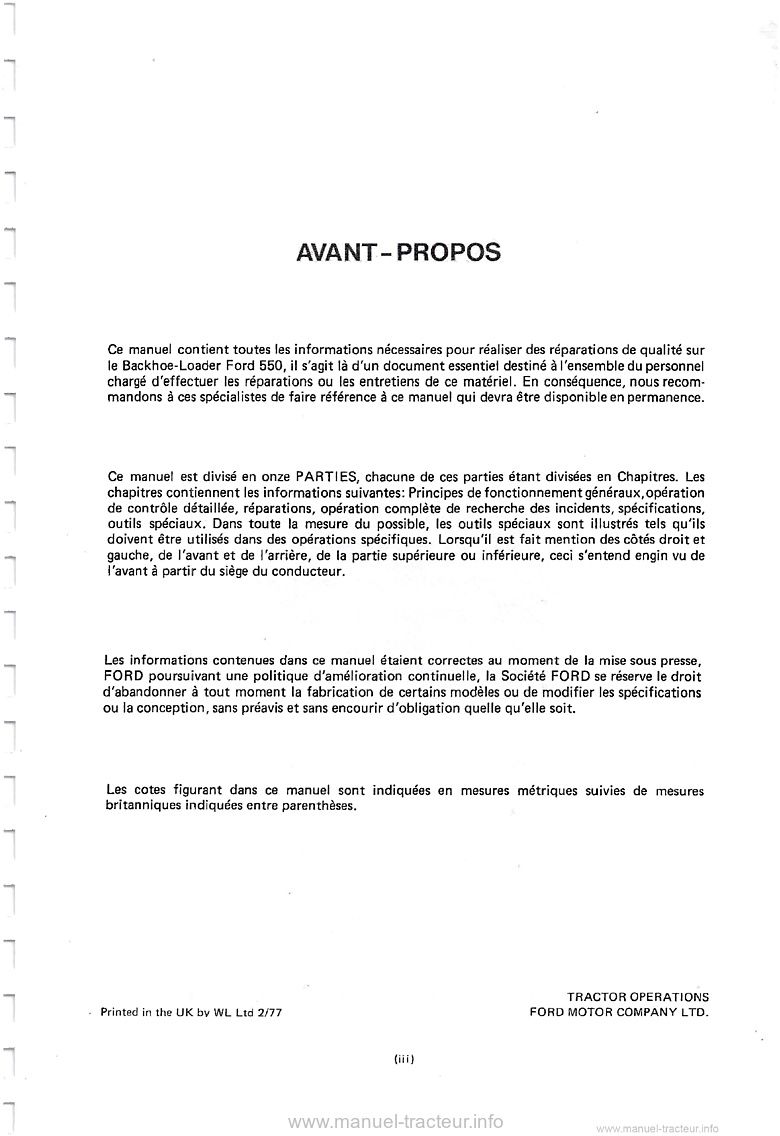 AVANT-PROPOS

Ce manuel contient toutes les informations nécessaires pour réaliser des réparations de qualité sur le Backhoe-Loader Ford 550, il s'agit là d'un document essentiel destiné à l'ensemble du personnel chargé d'effectuer les réparations ou les entretiens de ce matériel. En conséquence, nous recommandons à ces spécialistes de faire référence à ce manuel qui devra être disponible en permanence.

Ce manuel est divisé en onze PARTIES, chacune de ces parties étant divisées en Chapitres. Les chapitres contiennent les informations suivantes: Principes de fonctionnement généraux, opération de contrôle détaillée, réparations, opération complète de recherche des incidents, spécifications, outils spéciaux. Dans toute la mesure du possible, les outils spéciaux sont illustrés tels qu'ils doivent être utilisés dans des opérations spécifiques. Lorsqu'il est fait mention des côtés droit et gauche, de l'avant et de l'arrière, de la partie supérieure ou inférieure, ceci s'entend engin vu de l'avant à partir du siège du conducteur.

Les informations contenues dans ce manuel étaient correctes au moment de la mise sous presse, FORD poursuivant une politique d'amélioration continuelle, la Société FORD se réserve le droit d'abandonner à tout moment la fabrication de certains modèles ou de modifier les spécifications ou la conception, sans préavis et sans encourir d'obligation quelle qu'elle soit.

Les cotes figurant dans ce manuel sont indiquées en mesures métriques suivies de mesures britanniques indiquées entre parenthèses.

Printed in the UK by WL Ltd 2/77

TRACTOR OPERATIONS
FORD MOTOR COMPANY LTD.

(iii)

www.manuel-tracteur.info

www.manuel-tracteur.info